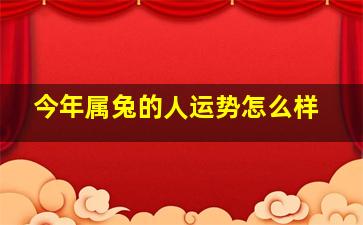 今年属兔的人运势怎么样